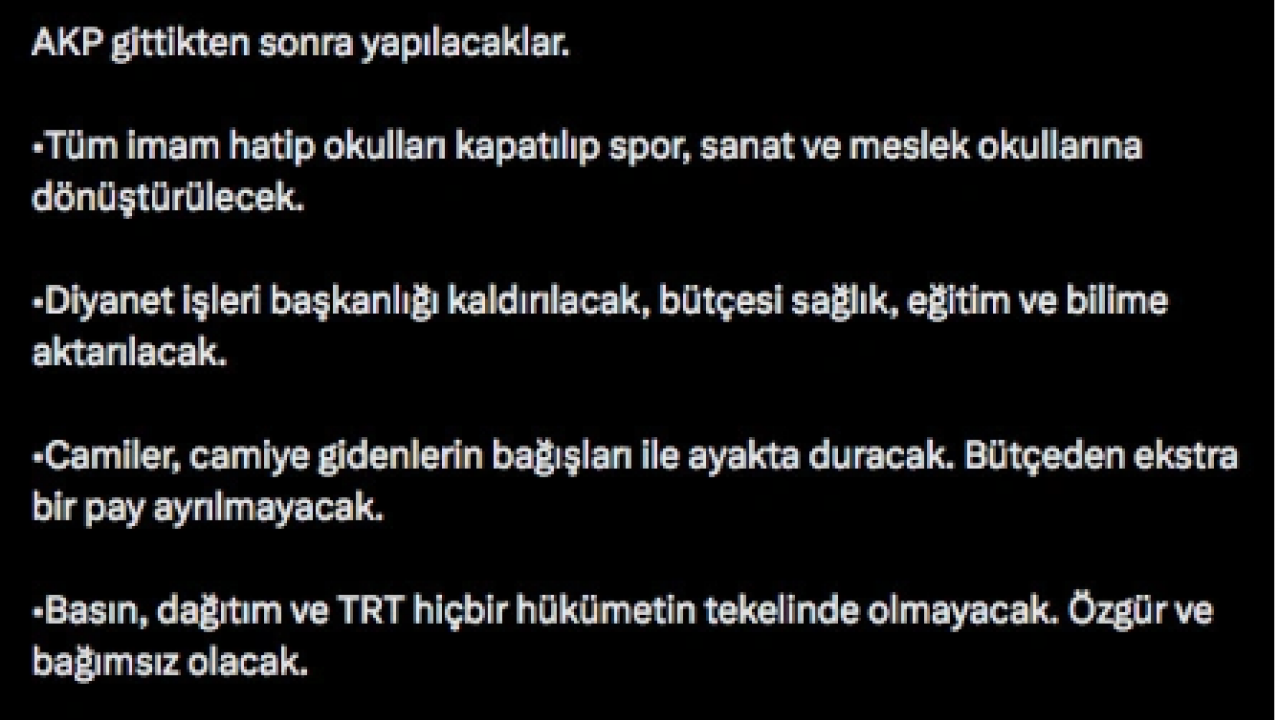 AKP gittikten sonra yapılacaklar.

•Tüm imam hatip okulları kapatılıp spor, sanat ve meslek okullarına dönüştürülecek.

•Diyanet işleri başkanlığı kaldırılacak, bütçesi sağlık, eğitim ve bilime aktarılacak.

•Camiler, camiye gidenlerin bağışları ile ayakta duracak. Bütçeden ekstra bir pay ayrılmayacak.

•Basın, dağıtım ve TRT hiçbir hükümetin tekelinde olmayacak. Özgür ve bağımsız olacak.